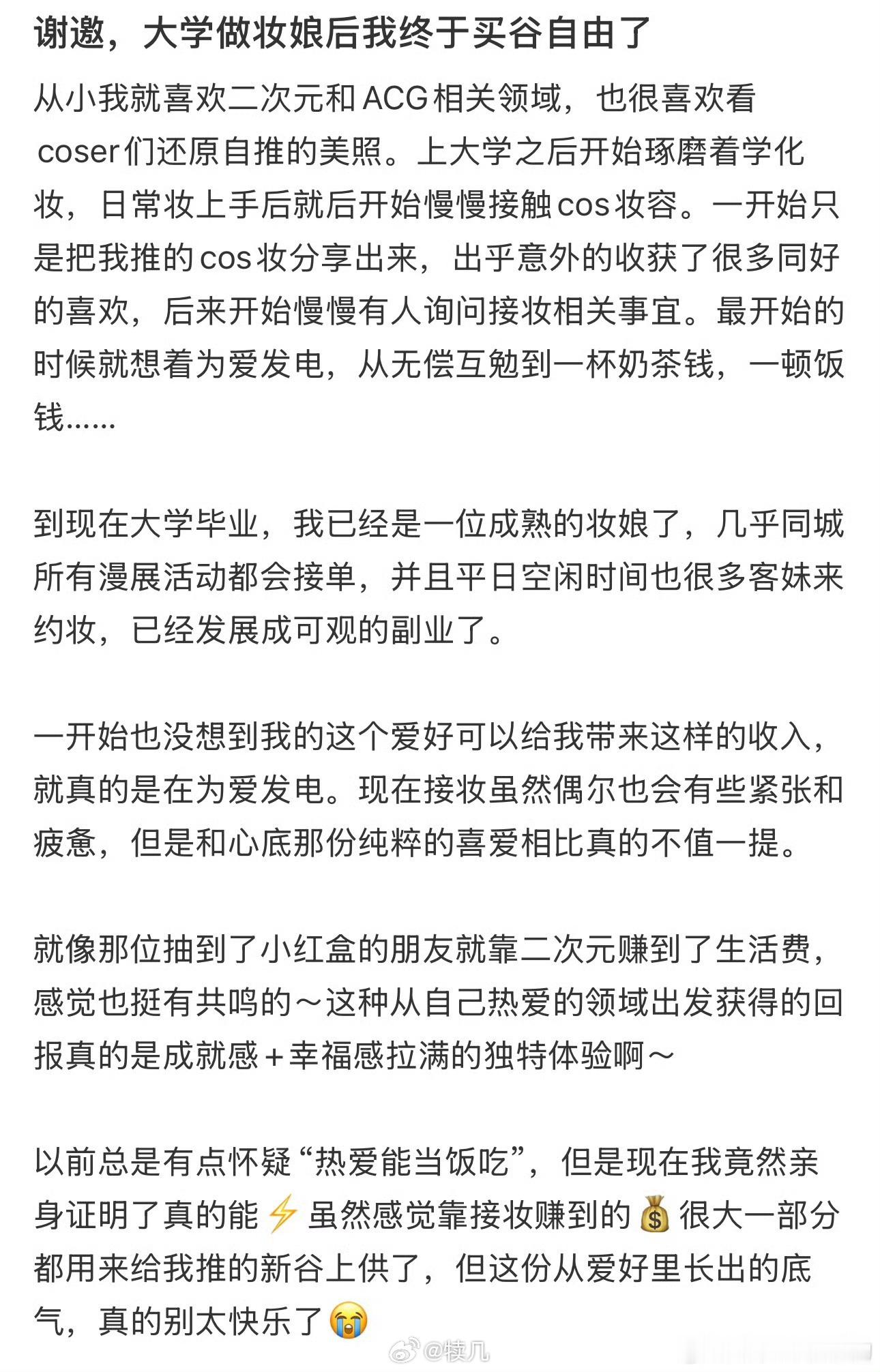 谢邀，大学做妆娘后我终于买谷自由了

从小我就喜欢二次元和ACG相关领域，也很喜欢看coser们还原自推的美照。上大学之后开始琢磨着学化妆，日常妆上手后就后开始慢慢接触cos妆容。一开始只是把我推的cos妆分享出来，出乎意外的收获了很多同好的喜欢，后来开始慢慢有人询问接妆相关事宜。最开始的时候就想着为爱发电，从无偿互勉到一杯奶茶钱，一顿饭钱……

到现在大学毕业，我已经是一位成熟的妆娘了，几乎同城所有漫展活动都会接单，并且平日空闲时间也很多客妹来约妆，已经发展成可观的副业了。

一开始也没想到我的这个爱好可以给我带来这样的收入，就真的是在为爱发电。现在接妆虽然偶尔也会有些紧张和疲惫，但是和心底那份纯粹的喜爱相比真的不值一提。

就像那位抽到了小红盒的朋友就靠二次元赚到了生活费，感觉也挺有共鸣的～这种从自己热爱的领域出发获得的回报真的是成就感＋幸福感拉满的独特体验啊～

以前总是有点怀疑“热爱能当饭吃”，但是现在我竟然亲身证明了真的能⚡虽然感觉靠接妆赚到的💰很大一部分都用来给我推的新谷上供了，但这份从爱好里长出的底气，真的别太快乐了😭

@犊几